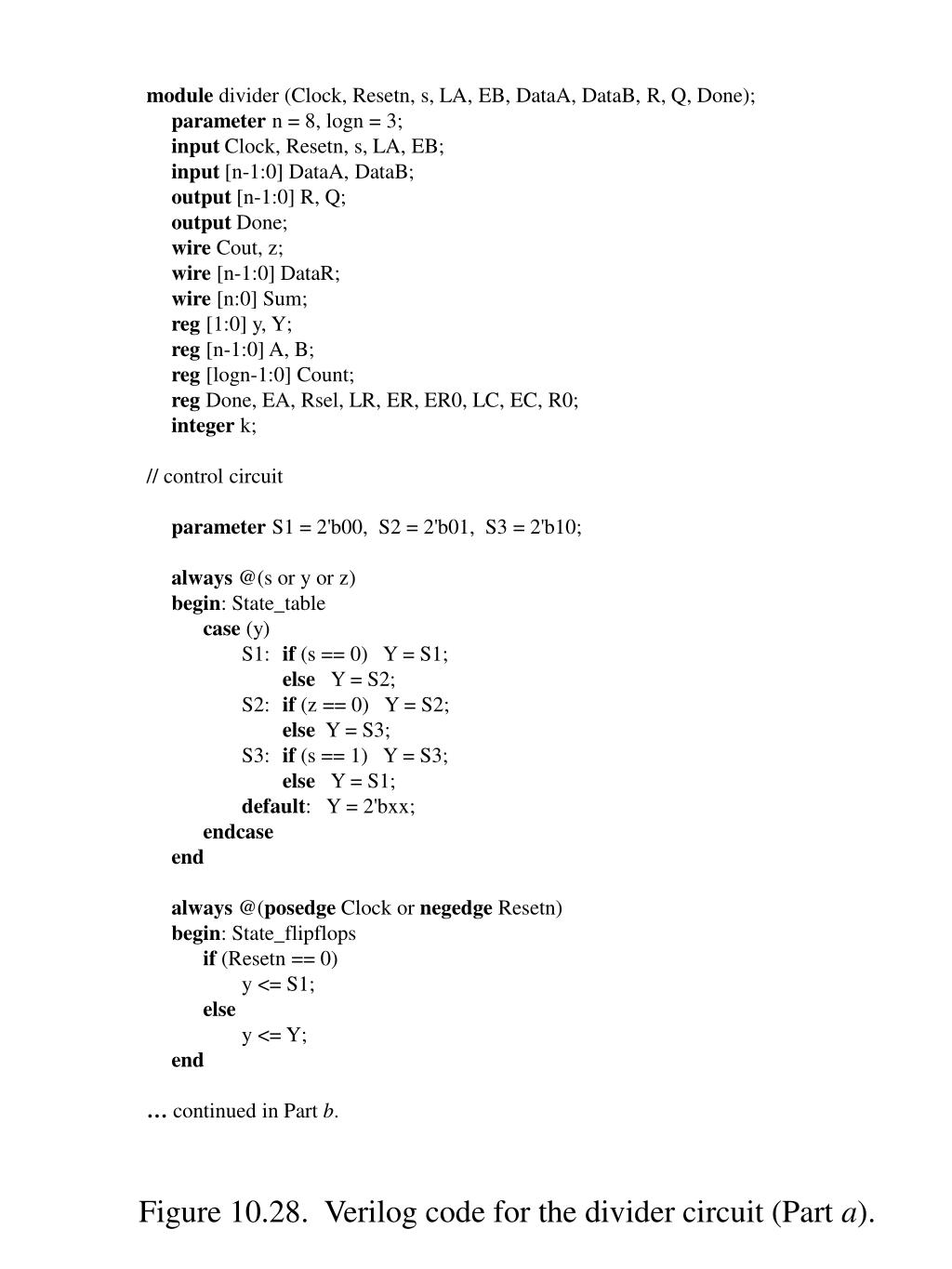 module divider (Clock, Resetn, s, LA, EB, DataA, DataB, R, Q, Done);
parameter n = 8, logn = 3;
input Clock, Resetn, s, LA, EB;
input [n-1:0] DataA, DataB;
output [n-1:0] R, Q;
output Done;
wire Cout, z;
wire [n-1:0] DataR;
wire [n:0] Sum;
reg [1:0] y, Y;
reg [n-1:0] A, B;
reg [logn-1:0] Count;
reg Done, EA, Rsel, LR, ER, ER0, LC, EC, R0;
integer k;

// control circuit

parameter S1 = 2'b00, S2 = 2'b01, S3 = 2'b10;

always @(s or y or z)
begin: State_table
case (y)
S1: if (s == 0) Y = S1;
else Y = S2;
S2: if (z == 0) Y = S2;
else Y = S3;
S3: if (s == 1) Y = S3;
else Y = S1;
default: Y = 2'bxx;
endcase
end

always @(posedge Clock or negedge Resetn)
begin: State_flipflops
if (Resetn == 0)
y <= S1;
else
y <= Y;
end

… continued in Part b.

Figure 10.28. Verilog code for the divider circuit (Part a).